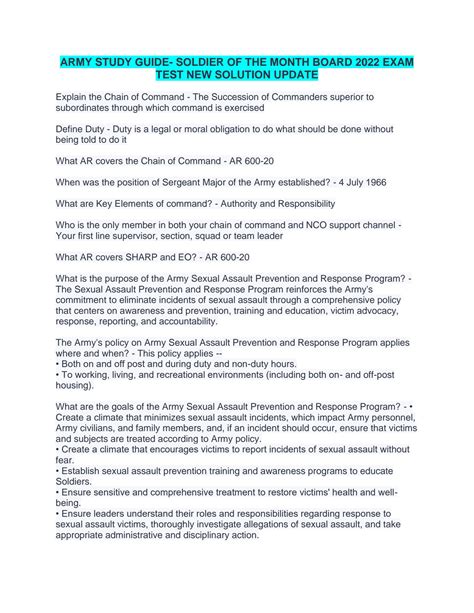 ARMY STUDY GUIDE- SOLDIER OF THE MONTH BOARD 2022 EXAM TEST NEW SOLUTION UPDATE

Explain the Chain of Command - The Succession of Commanders superior to subordinates through which command is exercised

Define Duty - Duty is a legal or moral obligation to do what should be done without being told to do it

What AR covers the Chain of Command - AR 600-20

When was the position of Sergeant Major of the Army established? - 4 July 1966

What are Key Elements of command? - Authority and Responsibility

Who is the only member in both your chain of command and NCO support channel - Your first line supervisor, section, squad or team leader

What AR covers SHARP and EO? - AR 600-20

What is the purpose of the Army Sexual Assault Prevention and Response Program? - The Sexual Assault Prevention and Response Program reinforces the Army's commitment to eliminate incidents of sexual assault through a comprehensive policy that centers on awareness and prevention, training and education, victim advocacy, response, reporting, and accountability.

The Army's policy on Army Sexual Assault Prevention and Response Program applies where and when? - This policy applies --
• Both on and off post and during duty and non-duty hours.
• To working, living, and recreational environments (including both on- and off-post housing).

What are the goals of the Army Sexual Assault Prevention and Response Program? - • Create a climate that minimizes sexual assault incidents, which impact Army personnel, Army civilians, and family members, and, if an incident should occur, ensure that victims and subjects are treated according to Army policy.
• Create a climate that encourages victims to report incidents of sexual assault without fear.
• Establish sexual assault prevention training and awareness programs to educate Soldiers.
• Ensure sensitive and comprehensive treatment to restore victims' health and well-being.
• Ensure leaders understand their roles and responsibilities regarding response to sexual assault victims, thoroughly investigate allegations of sexual assault, and take appropriate administrative and disciplinary action.